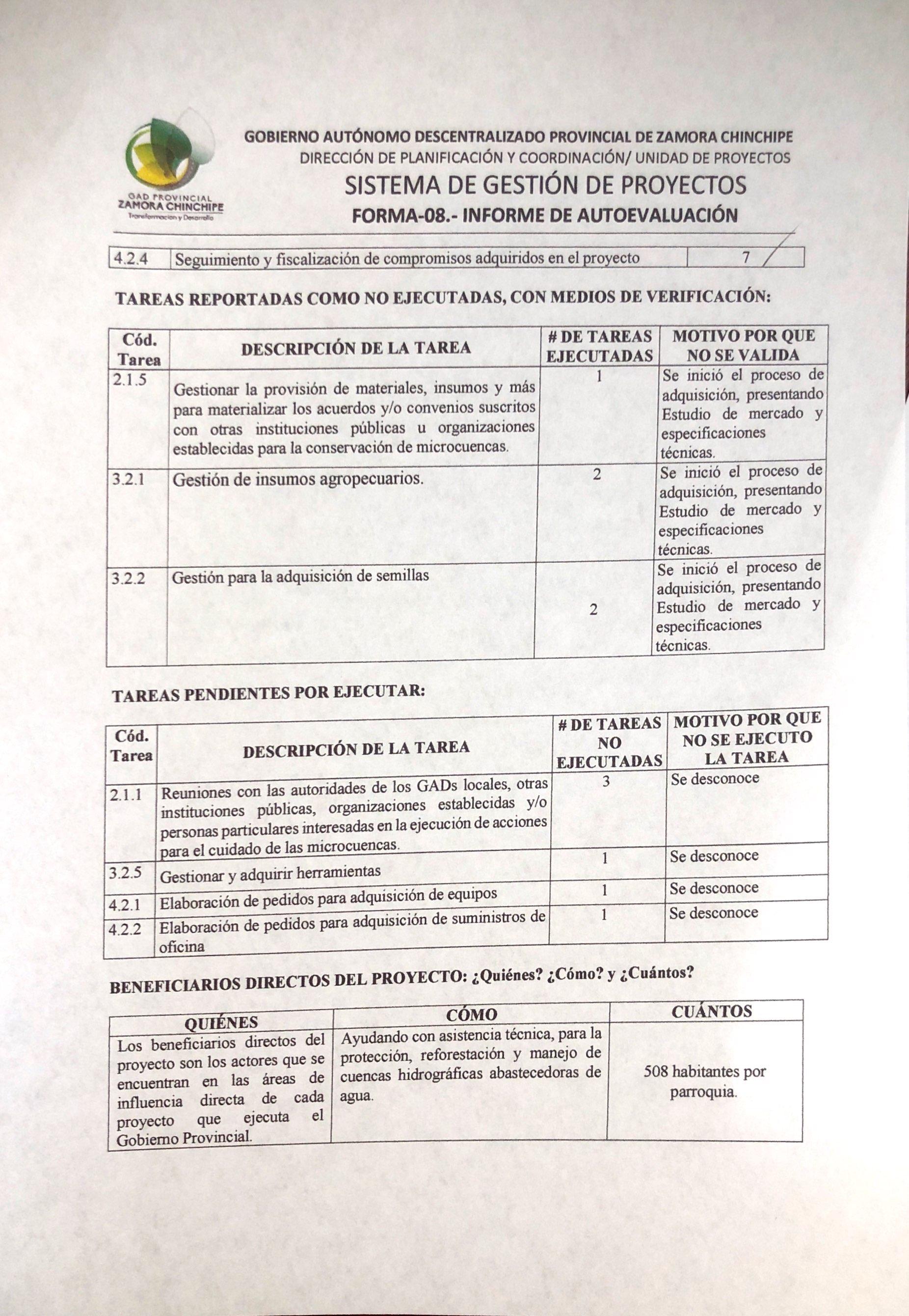 GAD PROVINCIAL
ZAMORA CHINCHIPE
Transformación y Desarrollo

GOBIERNO AUTÓNOMO DESCENTRALIZADO PROVINCIAL DE ZAMORA CHINCHIPE
DIRECCIÓN DE PLANIFICACIÓN Y COORDINACIÓN/ UNIDAD DE PROYECTOS
SISTEMA DE GESTIÓN DE PROYECTOS
FORMA-08.- INFORME DE AUTOEVALUACIÓN

| 4.2.4 | Seguimiento y fiscalización de compromisos adquiridos en el proyecto | 7 |
|---|---|---|

TAREAS REPORTADAS COMO NO EJECUTADAS, CON MEDIOS DE VERIFICACIÓN:

| Cód. Tarea | DESCRIPCIÓN DE LA TAREA | # DE TAREAS EJECUTADAS | MOTIVO POR QUE NO SE VALIDA |
|---|---|---|---|
| 2.1.5 | Gestionar la provisión de materiales, insumos y más para materializar los acuerdos y/o convenios suscritos con otras instituciones públicas u organizaciones establecidas para la conservación de microcuencas. | 1 | Se inició el proceso de adquisición, presentando Estudio de mercado y especificaciones técnicas. |
| 3.2.1 | Gestión de insumos agropecuarios. | 2 | Se inició el proceso de adquisición, presentando Estudio de mercado y especificaciones técnicas. |
| 3.2.2 | Gestión para la adquisición de semillas | 2 | Se inició el proceso de adquisición, presentando Estudio de mercado y especificaciones técnicas. |

TAREAS PENDIENTES POR EJECUTAR:

| Cód. Tarea | DESCRIPCIÓN DE LA TAREA | # DE TAREAS NO EJECUTADAS | MOTIVO POR QUE NO SE EJECUTO LA TAREA |
|---|---|---|---|
| 2.1.1 | Reuniones con las autoridades de los GADs locales, otras instituciones públicas, organizaciones establecidas y/o personas particulares interesadas en la ejecución de acciones para el cuidado de las microcuencas. | 3 | Se desconoce |
| 3.2.5 | Gestionar y adquirir herramientas | 1 | Se desconoce |
| 4.2.1 | Elaboración de pedidos para adquisición de equipos | 1 | Se desconoce |
| 4.2.2 | Elaboración de pedidos para adquisición de suministros de oficina | 1 | Se desconoce |

BENEFICIARIOS DIRECTOS DEL PROYECTO: ¿Quiénes? ¿Cómo? y ¿Cuántos?

| QUIÉNES | CÓMO | CUÁNTOS |
|---|---|---|
| Los beneficiarios directos del proyecto son los actores que se encuentran en las áreas de influencia directa de cada proyecto que ejecuta el Gobierno Provincial. | Ayudando con asistencia técnica, para la protección, reforestación y manejo de cuencas hidrográficas abastecedoras de agua. | 508 habitantes por parroquia. |